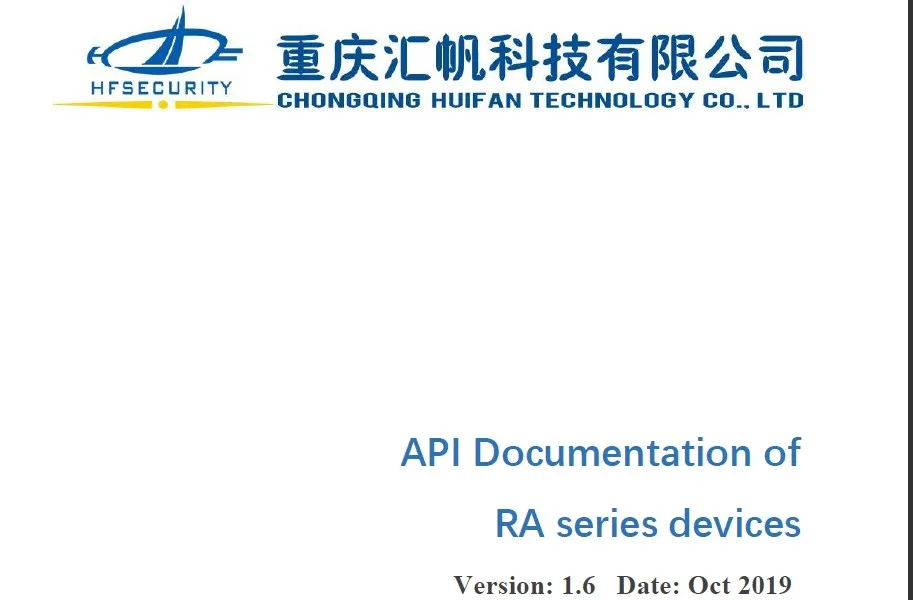 HFSECURITY

重庆汇帆科技有限公司
CHONGQING HUIFAN TECHNOLOGY CO., LTD

API Documentation of
RA series devices

Version: 1.6 Date: Oct 2019